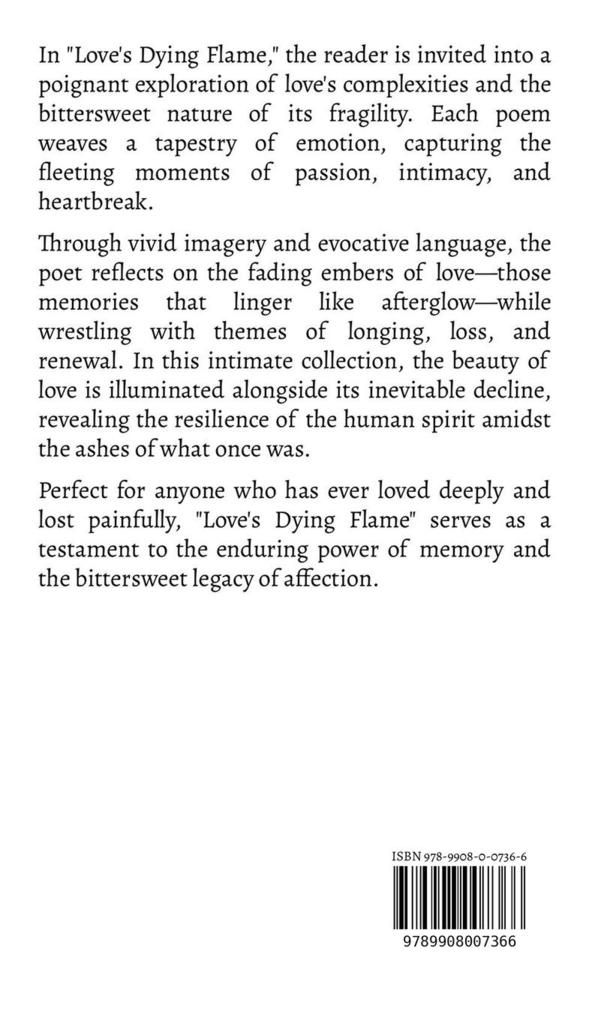 In "Love's Dying Flame," the reader is invited into a poignant exploration of love's complexities and the bittersweet nature of its fragility. Each poem weaves a tapestry of emotion, capturing the fleeting moments of passion, intimacy, and heartbreak.

Through vivid imagery and evocative language, the poet reflects on the fading embers of love—those memories that linger like afterglow—while wrestling with themes of longing, loss, and renewal. In this intimate collection, the beauty of love is illuminated alongside its inevitable decline, revealing the resilience of the human spirit amidst the ashes of what once was.

Perfect for anyone who has ever loved deeply and lost painfully, "Love's Dying Flame" serves as a testament to the enduring power of memory and the bittersweet legacy of affection.

ISBN 978-9908-0-0736-6

9789908007366